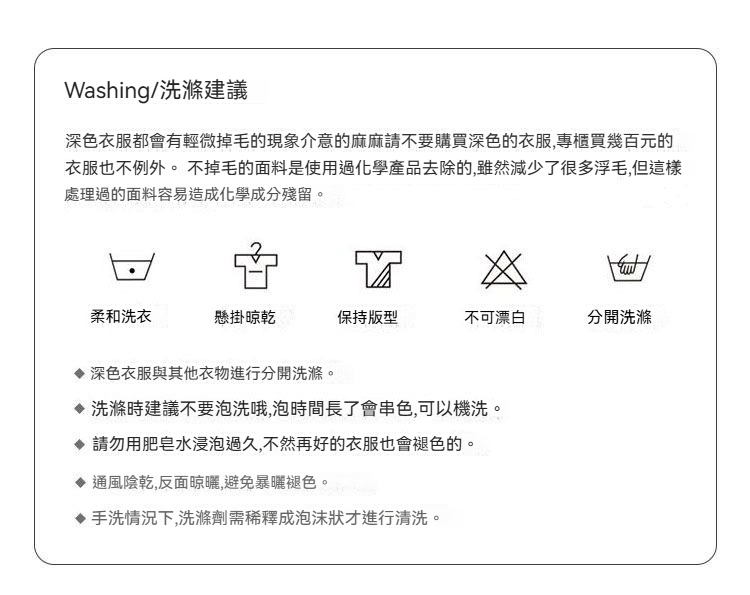 Washing/洗滌建議

深色衣服都會有輕微掉毛的現象介意的麻麻請不要購買深色的衣服,專櫃買幾百元的衣服也不例外。 不掉毛的面料是使用過化學產品去除的,雖然減少了很多浮毛,但這樣處理過的面料容易造成化學成分殘留。

柔和洗衣 懸掛晾乾 保持版型 不可漂白 分開洗滌

◆ 深色衣服與其他衣物進行分開洗滌。

◆ 洗滌時建議不要泡洗哦,泡時間長了會串色,可以機洗。

◆ 請勿用肥皂水浸泡過久,不然再好的衣服也會褪色的。

◆ 通風陰乾,反面晾曬,避免暴曬褪色。

◆ 手洗情況下,洗滌劑需稀釋成泡沫狀才進行清洗。